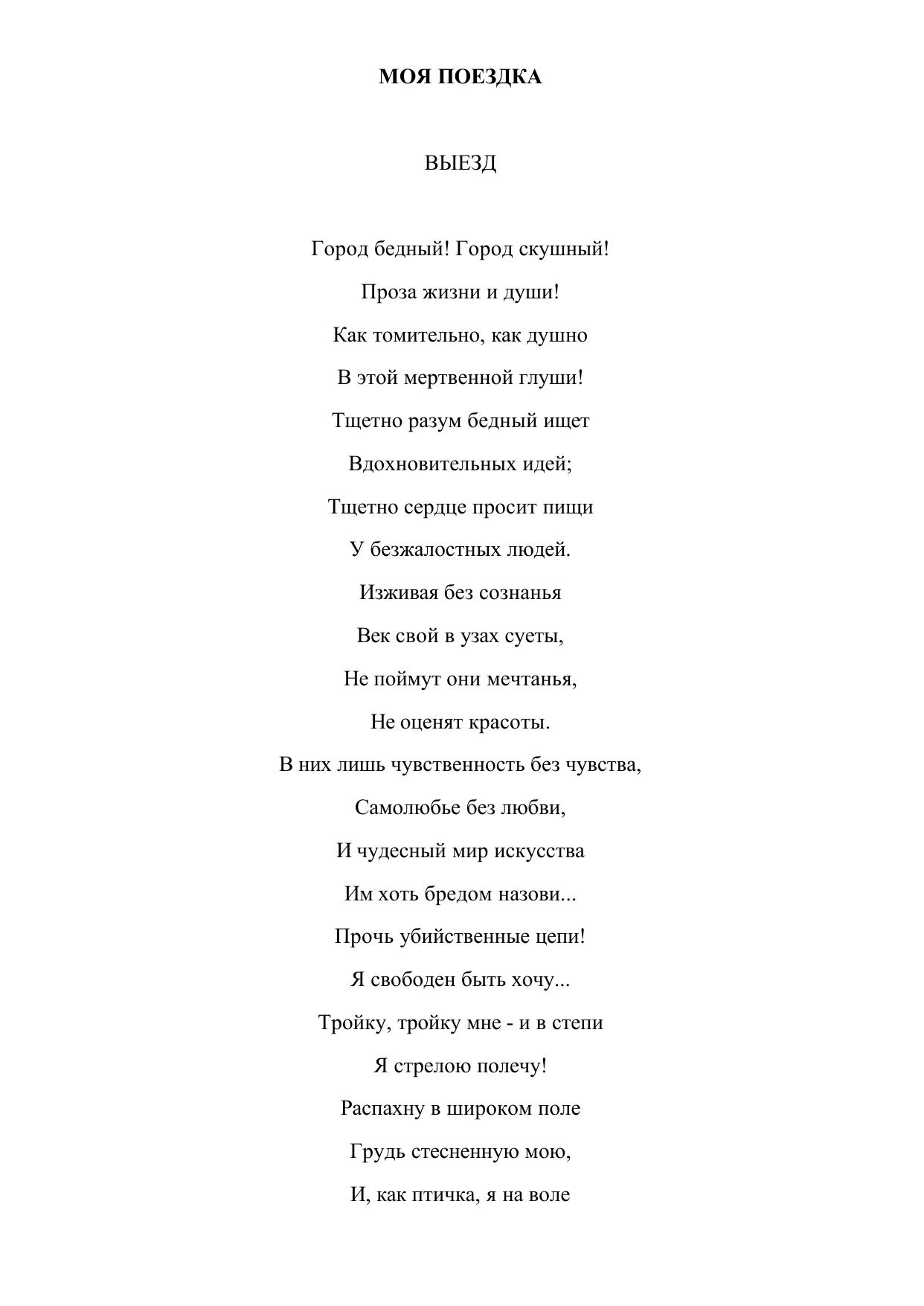 МОЯ ПОЕЗДКА

ВЫЕЗД

Город бедный! Город скушный!
Проза жизни и души!
Как томительно, как душно
В этой мертвенной глуши!
Тщетно разум бедный ищет
Вдохновительных идей;
Тщетно сердце просит пищи
У безжалостных людей.
Изживая без сознанья
Век свой в узах суеты,
Не поймут они мечтанья,
Не оценят красоты.
В них лишь чувственность без чувства,
Самолюбье без любви,
И чудесный мир искусства
Им хоть бредом назови...
Прочь убийственные цепи!
Я свободен быть хочу...
Тройку, тройку мне - и в степи
Я стрелою полечу!
Распахну в широком поле
Грудь стесненную мою,
И, как птичка, я на воле